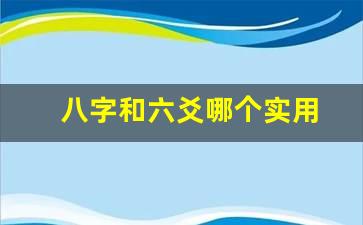 八字和六爻哪个实用